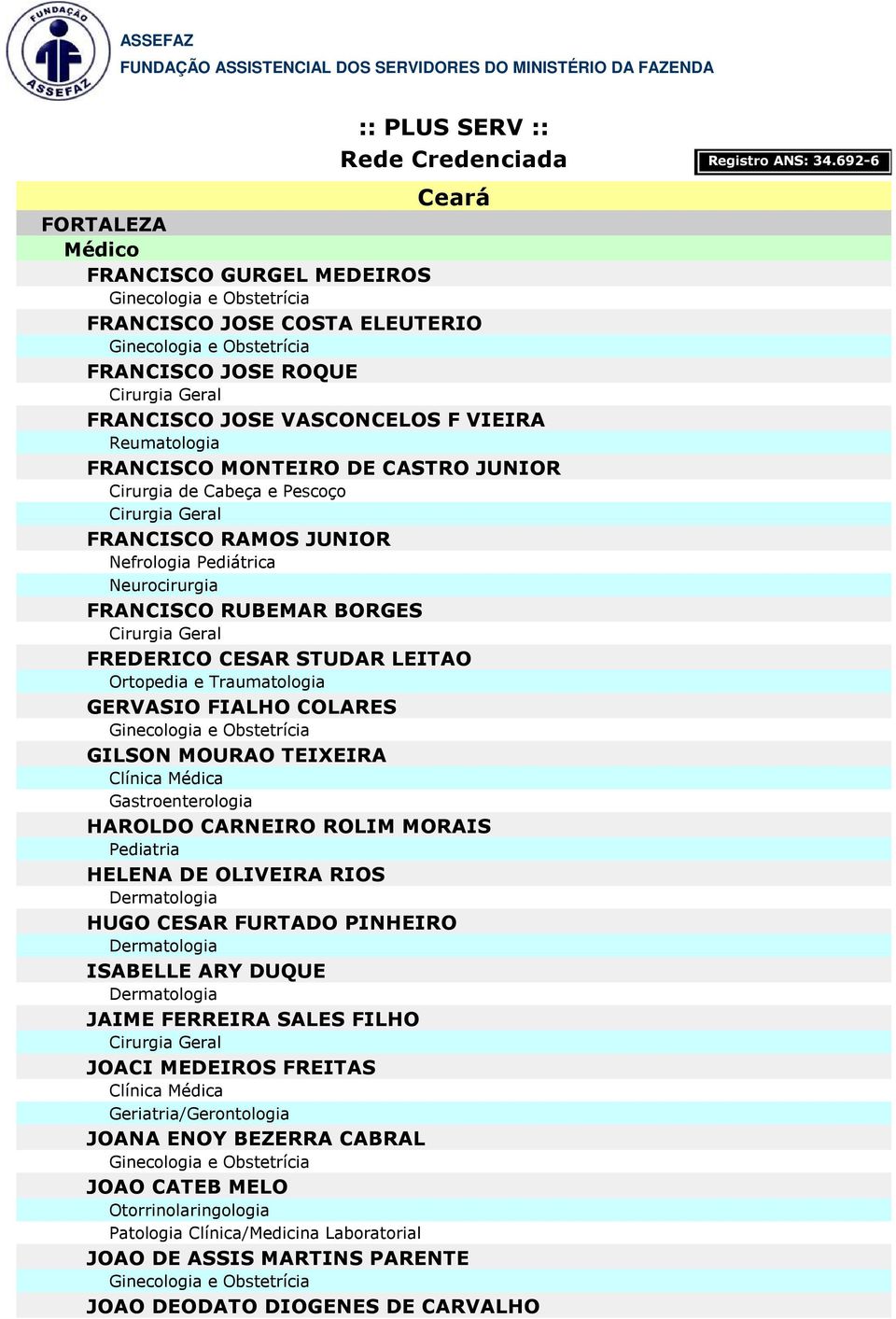 FUNDAÇÃO ASSEFAZ

ASSEFAZ
FUNDAÇÃO ASSISTENCIAL DOS SERVIDORES DO MINISTÉRIO DA FAZENDA

:: PLUS SERV ::
Rede Credenciada

Registro ANS: 34.692-6

Ceará

FORTALEZA

Médico

FRANCISCO GURGEL MEDEIROS
Ginecologia e Obstetrícia
FRANCISCO JOSE COSTA ELEUTERIO
Ginecologia e Obstetrícia
FRANCISCO JOSE ROQUE
Cirurgia Geral
FRANCISCO JOSE VASCONCELOS F VIEIRA
Reumatologia
FRANCISCO MONTEIRO DE CASTRO JUNIOR
Cirurgia de Cabeça e Pescoço
Cirurgia Geral
FRANCISCO RAMOS JUNIOR
Nefrologia Pediátrica
Neurocirurgia
FRANCISCO RUBEMAR BORGES
Cirurgia Geral
FREDERICO CESAR STUDAR LEITAO
Ortopedia e Traumatologia
GERVASIO FIALHO COLARES
Ginecologia e Obstetrícia
GILSON MOURAO TEIXEIRA
Clínica Médica
Gastroenterologia
HAROLDO CARNEIRO ROLIM MORAIS
Pediatria
HELENA DE OLIVEIRA RIOS
Dermatologia
HUGO CESAR FURTADO PINHEIRO
Dermatologia
ISABELLE ARY DUQUE
Dermatologia
JAIME FERREIRA SALES FILHO
Cirurgia Geral
JOACI MEDEIROS FREITAS
Clínica Médica
Geriatria/Gerontologia
JOANA ENOY BEZERRA CABRAL
Ginecologia e Obstetrícia
JOAO CATEB MELO
Otorrinolaringologia
Patologia Clínica/Medicina Laboratorial
JOAO DE ASSIS MARTINS PARENTE
Ginecologia e Obstetrícia
JOAO DEODATO DIOGENES DE CARVALHO